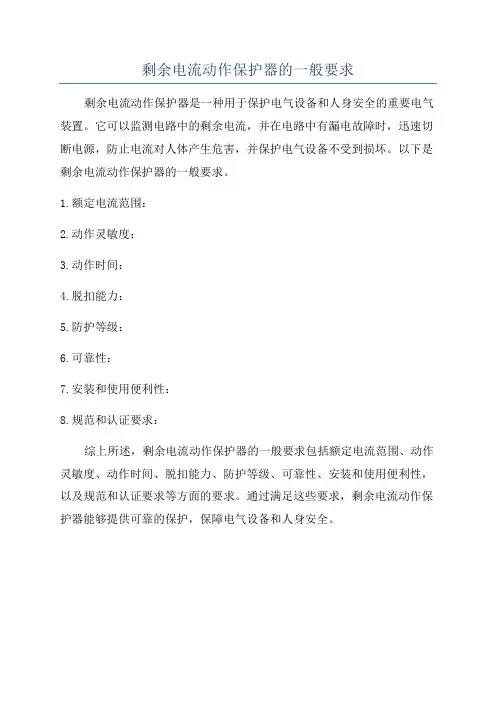 剩余电流动作保护器的一般要求

剩余电流动作保护器是一种用于保护电气设备和人身安全的重要电气装置。它可以监测电路中的剩余电流，并在电路中有漏电故障时，迅速切断电源，防止电流对人体产生危害，并保护电气设备不受到损坏。以下是剩余电流动作保护器的一般要求。

1.额定电流范围：

2.动作灵敏度：

3.动作时间：

4.脱扣能力：

5.防护等级：

6.可靠性：

7.安装和使用便利性：

8.规范和认证要求：

综上所述，剩余电流动作保护器的一般要求包括额定电流范围、动作灵敏度、动作时间、脱扣能力、防护等级、可靠性、安装和使用便利性，以及规范和认证要求等方面的要求。通过满足这些要求，剩余电流动作保护器能够提供可靠的保护，保障电气设备和人身安全。